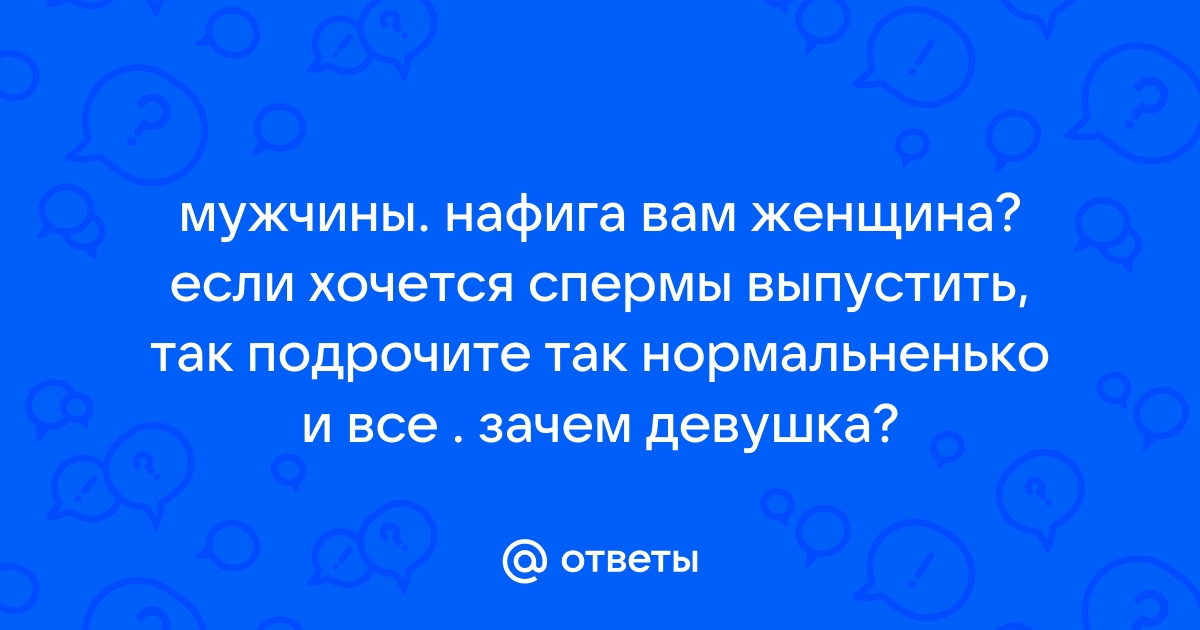 мужчины. нафига вам женщина? если хочется спермы выпустить, так подрочите так нормальненько и все . зачем девушка?

@ ответы